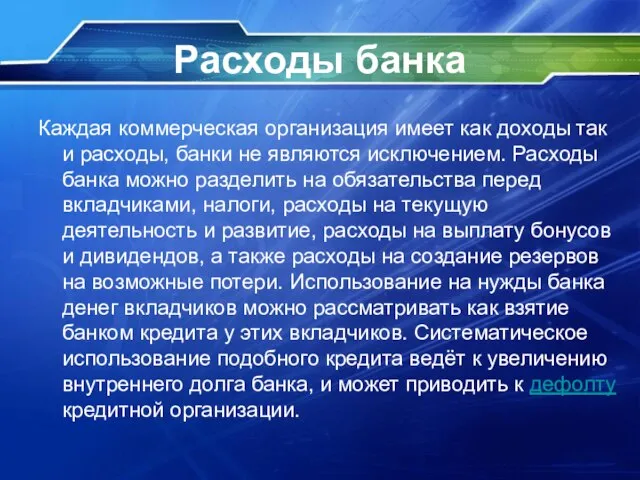 Расходы банка

Каждая коммерческая организация имеет как доходы так и расходы, банки не являются исключением. Расходы банка можно разделить на обязательства перед вкладчиками, налоги, расходы на текущую деятельность и развитие, расходы на выплату бонусов и дивидендов, а также расходы на создание резервов на возможные потери. Использование на нужды банка денег вкладчиков можно рассматривать как взятие банком кредита у этих вкладчиков. Систематическое использование подобного кредита ведёт к увеличению внутреннего долга банка, и может приводить к дефолту кредитной организации.